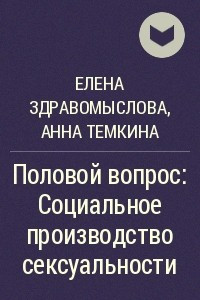 ЕЛЕНА ЗДРАВОМЫСЛОВА, АННА ТЕМКИНА

Половой вопрос: Социальное производство сексуальности